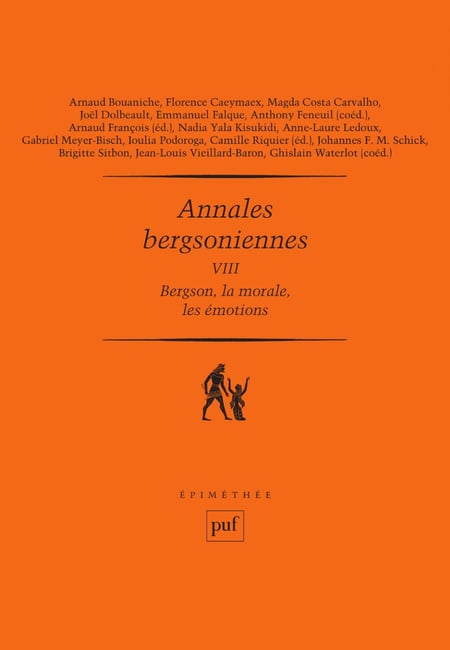 Arnaud Bouaniche, Florence Caeymaex, Magda Costa Carvalho, Joël Dolbeault, Emmanuel Falque, Anthony Feneuil (coéd.), Arnaud François (éd.), Nadia Yala Kisukidi, Anne-Laure Ledoux, Gabriel Meyer-Bisch, Ioulia Podoroga, Camille Riquier (éd.), Johannes F. M. Schick, Brigitte Sitbon, Jean-Louis Vieillard-Baron, Ghislain Waterlot (coéd.)

Annales bergsoniennes

VIII

Bergson, la morale, les émotions

ÉPIMÉTHÉE

puf